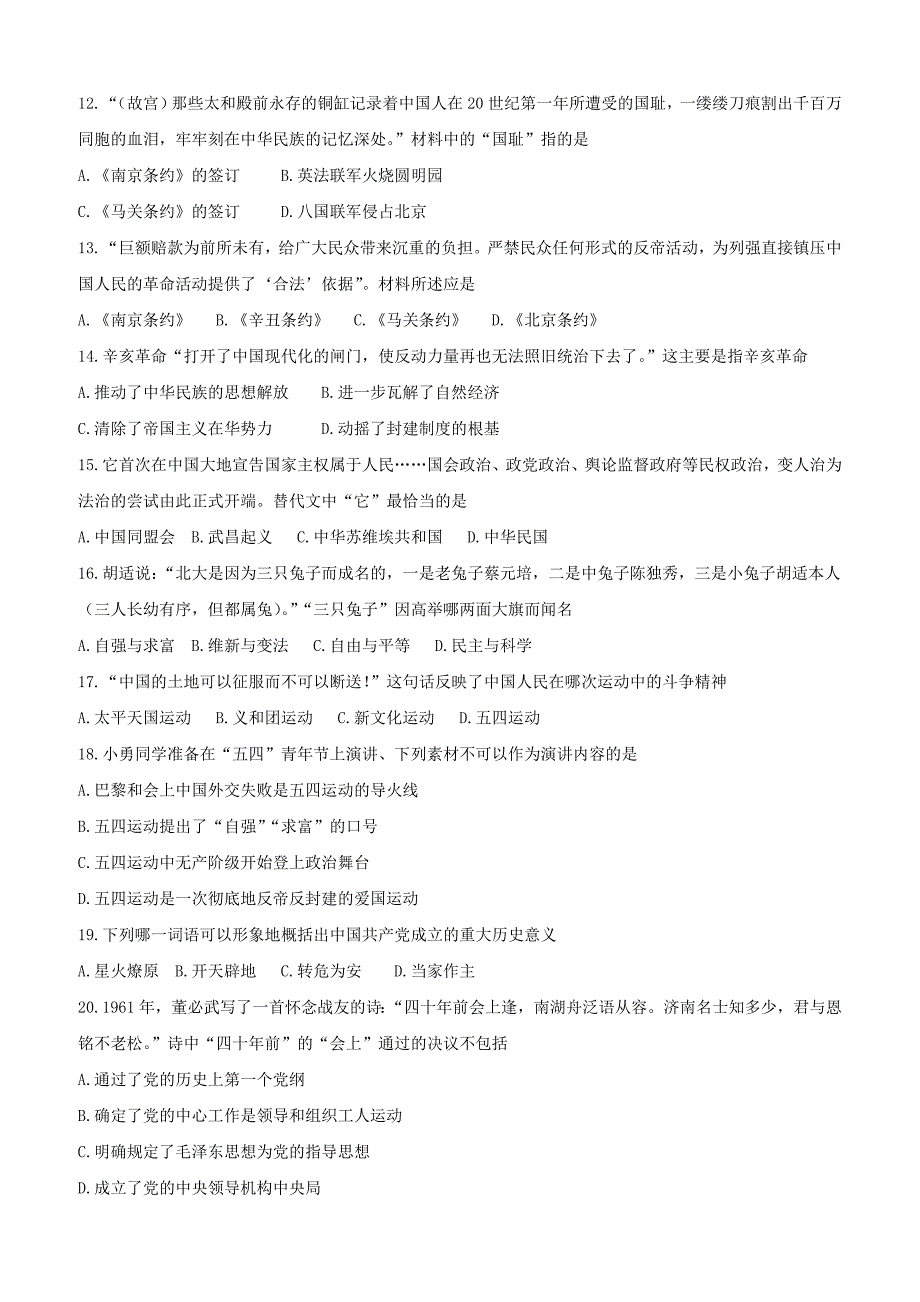 12.“（故宫）那些太和殿前永存的铜缸记录着中国人在20世纪第一年所遭受的国耻，一缕缕刀痕割出千百万同胞的血泪，牢牢刻在中华民族的记忆深处。”材料中的“国耻”指的是

A.《南京条约》的签订　　B.英法联军火烧圆明园

C.《马关条约》的签订　　D.八国联军侵占北京

13.“巨额赔款为前所未有，给广大民众带来沉重的负担。严禁民众任何形式的反帝活动，为列强直接镇压中国人民的革命活动提供了‘合法’依据”。材料所述应是

A.《南京条约》　B.《辛丑条约》　C.《马关条约》　D.《北京条约》

14.辛亥革命“打开了中国现代化的闸门，使反动力量再也无法照旧统治下去了。”这主要是指辛亥革命

A.推动了中华民族的思想解放　　B.进一步瓦解了自然经济

C.清除了帝国主义在华势力　　D.动摇了封建制度的根基

15.它首次在中国大地宣告国家主权属于人民……国会政治、政党政治、舆论监督政府等民权政治，变人治为法治的尝试由此正式开端。替代文中“它”最恰当的是

A.中国同盟会　B.武昌起义　C.中华苏维埃共和国　D.中华民国

16.胡适说：“北大是因为三只兔子而成名的，一是老兔子蔡元培，二是中兔子陈独秀，三是小兔子胡适本人（三人长幼有序，但都属兔）。”“三只兔子”因高举哪两面大旗而闻名

A.自强与求富　B.维新与变法　C.自由与平等　D.民主与科学

17.“中国的土地可以征服而不可以断送！”这句话反映了中国人民在哪次运动中的斗争精神

A.太平天国运动　B.义和团运动　C.新文化运动　D.五四运动

18.小勇同学准备在“五四”青年节上演讲、下列素材不可以作为演讲内容的是

A.巴黎和会上中国外交失败是五四运动的导火线

B.五四运动提出了“自强”“求富”的口号

C.五四运动中无产阶级开始登上政治舞台

D.五四运动是一次彻底地反帝反封建的爱国运动

19.下列哪一词语可以形象地概括出中国共产党成立的重大历史意义

A.星火燎原　B.开天辟地　C.转危为安　D.当家作主

20.1961年，董必武写了一首怀念战友的诗：“四十年前会上逢，南湖舟泛语从容。济南名士知多少，君与恩铭不老松。”诗中“四十年前”的“会上”通过的决议不包括

A.通过了党的历史上第一个党纲

B.确定了党的中心工作是领导和组织工人运动

C.明确规定了毛泽东思想为党的指导思想

D.成立了党的中央领导机构中央局